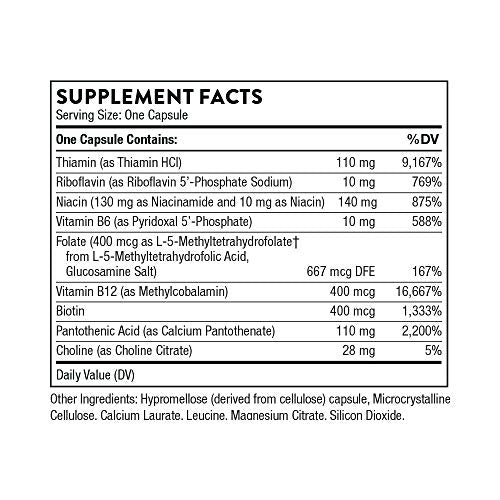 SUPPLEMENT FACTS
Serving Size: One Capsule

| One Capsule Contains: | | %DV |
|---|---|---|
| Thiamin (as Thiamin HCl) | 110 mg | 9,167% |
| Riboflavin (as Riboflavin 5'-Phosphate Sodium) | 10 mg | 769% |
| Niacin (130 mg as Niacinamide and 10 mg as Niacin) | 140 mg | 875% |
| Vitamin B6 (as Pyridoxal 5'-Phosphate) | 10 mg | 588% |
| Folate (400 mcg as L-5-Methyltetrahydrofolate† from L-5-Methyltetrahydrofolic Acid, Glucosamine Salt) | 667 mcg DFE | 167% |
| Vitamin B12 (as Methylcobalamin) | 400 mcg | 16,667% |
| Biotin | 400 mcg | 1,333% |
| Pantothenic Acid (as Calcium Pantothenate) | 110 mg | 2,200% |
| Choline (as Choline Citrate) | 28 mg | 5% |

Daily Value (DV)

Other Ingredients: Hypromellose (derived from cellulose) capsule, Microcrystalline Cellulose, Calcium Laurate, Leucine, Magnesium Citrate, Silicon Dioxide.